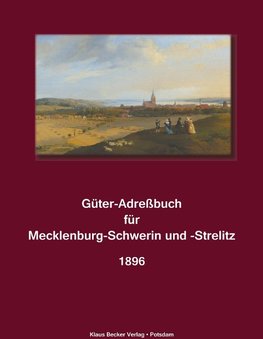 Güter-Adreßbuch
für
Mecklenburg-Schwerin und -Strelitz

1896

Klaus Becker Verlag • Potsdam